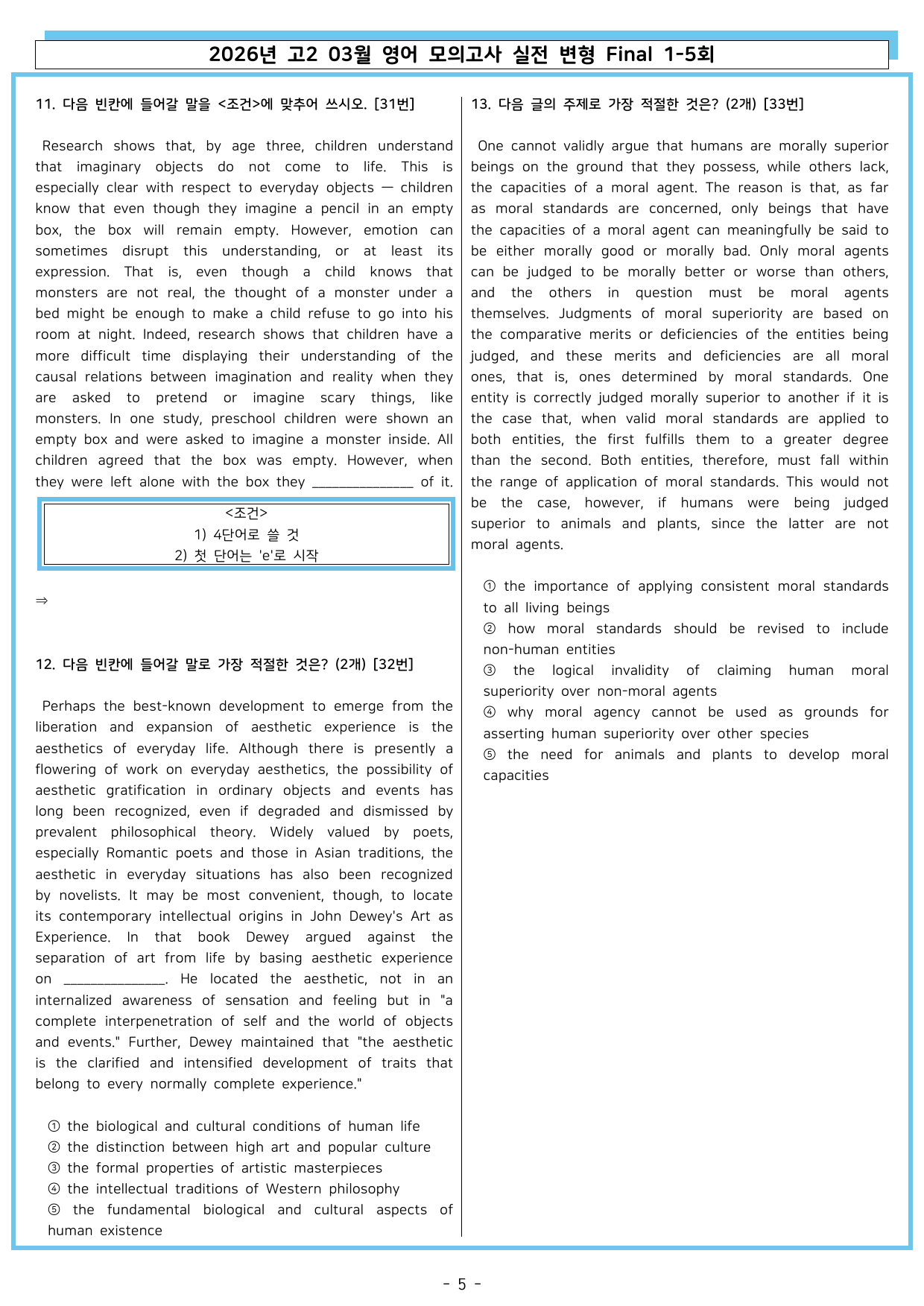 2026년 고2 03월 영어 모의고사 실전 변형 Final 1-5회

11. 다음 빈칸에 들어갈 말을 <조건>에 맞추어 쓰시오. [31번]

Research shows that, by age three, children understand that imaginary objects do not come to life. This is especially clear with respect to everyday objects — children know that even though they imagine a pencil in an empty box, the box will remain empty. However, emotion can sometimes disrupt this understanding, or at least its expression. That is, even though a child knows that monsters are not real, the thought of a monster under a bed might be enough to make a child refuse to go into his room at night. Indeed, research shows that children have a more difficult time displaying their understanding of the causal relations between imagination and reality when they are asked to pretend or imagine scary things, like monsters. In one study, preschool children were shown an empty box and were asked to imagine a monster inside. All children agreed that the box was empty. However, when they were left alone with the box they ____ of it.

<조건>
1) 4단어로 쓸 것
2) 첫 단어는 'e'로 시작

⇒

12. 다음 빈칸에 들어갈 말로 가장 적절한 것은? (2개) [32번]

Perhaps the best-known development to emerge from the liberation and expansion of aesthetic experience is the aesthetics of everyday life. Although there is presently a flowering of work on everyday aesthetics, the possibility of aesthetic gratification in ordinary objects and events has long been recognized, even if degraded and dismissed by prevalent philosophical theory. Widely valued by poets, especially Romantic poets and those in Asian traditions, the aesthetic in everyday situations has also been recognized by novelists. It may be most convenient, though, to locate its contemporary intellectual origins in John Dewey's Art as Experience. In that book Dewey argued against the separation of art from life by basing aesthetic experience on ____. He located the aesthetic, not in an internalized awareness of sensation and feeling but in "a complete interpenetration of self and the world of objects and events." Further, Dewey maintained that "the aesthetic is the clarified and intensified development of traits that belong to every normally complete experience."

① the biological and cultural conditions of human life
② the distinction between high art and popular culture
③ the formal properties of artistic masterpieces
④ the intellectual traditions of Western philosophy
⑤ the fundamental biological and cultural aspects of human existence

13. 다음 글의 주제로 가장 적절한 것은? (2개) [33번]

One cannot validly argue that humans are morally superior beings on the ground that they possess, while others lack, the capacities of a moral agent. The reason is that, as far as moral standards are concerned, only beings that have the capacities of a moral agent can meaningfully be said to be either morally good or morally bad. Only moral agents can be judged to be morally better or worse than others, and the others in question must be moral agents themselves. Judgments of moral superiority are based on the comparative merits or deficiencies of the entities being judged, and these merits and deficiencies are all moral ones, that is, ones determined by moral standards. One entity is correctly judged morally superior to another if it is the case that, when valid moral standards are applied to both entities, the first fulfills them to a greater degree than the second. Both entities, therefore, must fall within the range of application of moral standards. This would not be the case, however, if humans were being judged superior to animals and plants, since the latter are not moral agents.

① the importance of applying consistent moral standards to all living beings
② how moral standards should be revised to include non-human entities
③ the logical invalidity of claiming human moral superiority over non-moral agents
④ why moral agency cannot be used as grounds for asserting human superiority over other species
⑤ the need for animals and plants to develop moral capacities

- 5 -